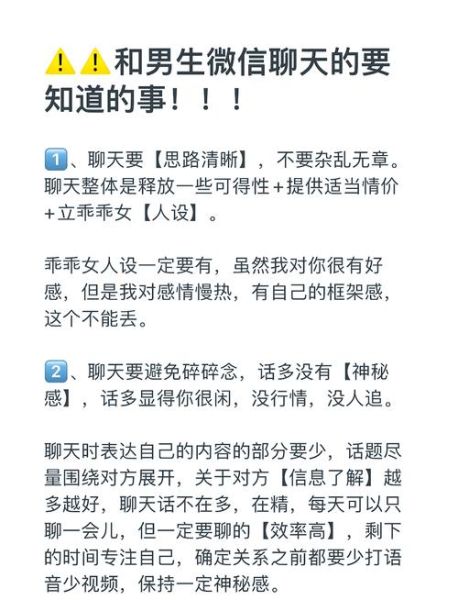 ⚠️⚠️和男生微信聊天的要知道的事！！！

1️⃣、聊天要【思路清晰】，不要杂乱无章。聊天整体是释放一些可得性+提供适当情价+立乖乖女【人设】。

乖乖女人设一定要有，虽然我对你很有好感，但是我对感情慢热，有自己的框架感，这个不能丢。

2️⃣、聊天要避免碎碎念，话多没有【神秘感】，话多显得你很闲，没行情，没人追。

聊天时表达自己的内容的部分要少，话题尽量围绕对方展开，关于对方【信息了解】越多越好，聊天话不在多，在精，每天可以只聊一会儿，但一定要聊的【效率高】，剩下的时间专注自己，确定关系之前都要少打语音少视频，保持一定神秘感。